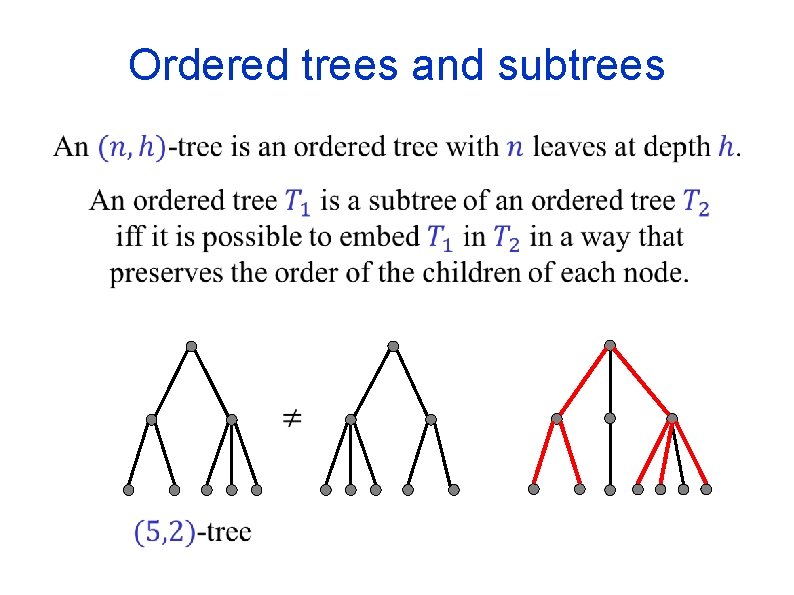 Ordered trees and subtrees

An $(n, h)$-tree is an ordered tree with $n$ leaves at depth $h$.

An ordered tree $T_1$ is a subtree of an ordered tree $T_2$ iff it is possible to embed $T_1$ in $T_2$ in a way that preserves the order of the children of each node.

$\neq$

$(5,2)$-tree